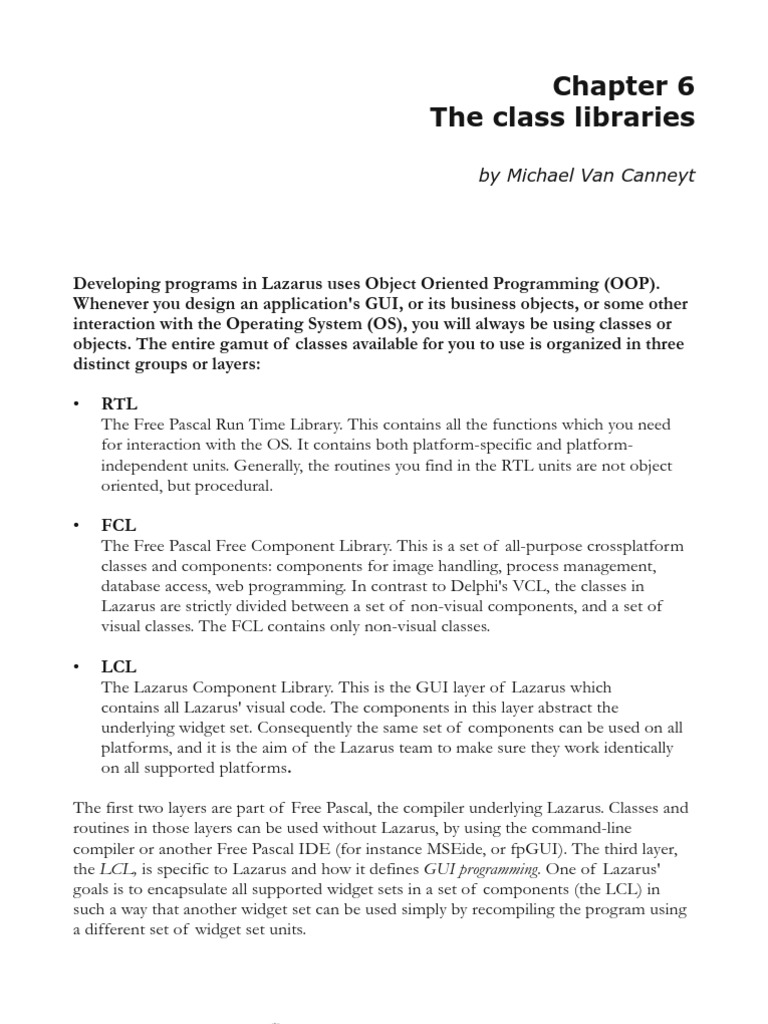 Chapter 6
The class libraries

by Michael Van Canneyt

Developing programs in Lazarus uses Object Oriented Programming (OOP). Whenever you design an application's GUI, or its business objects, or some other interaction with the Operating System (OS), you will always be using classes or objects. The entire gamut of classes available for you to use is organized in three distinct groups or layers:

• RTL
The Free Pascal Run Time Library. This contains all the functions which you need for interaction with the OS. It contains both platform-specific and platform-independent units. Generally, the routines you find in the RTL units are not object oriented, but procedural.

• FCL
The Free Pascal Free Component Library. This is a set of all-purpose crossplatform classes and components: components for image handling, process management, database access, web programming. In contrast to Delphi's VCL, the classes in Lazarus are strictly divided between a set of non-visual components, and a set of visual classes. The FCL contains only non-visual classes.

• LCL
The Lazarus Component Library. This is the GUI layer of Lazarus which contains all Lazarus' visual code. The components in this layer abstract the underlying widget set. Consequently the same set of components can be used on all platforms, and it is the aim of the Lazarus team to make sure they work identically on all supported platforms.

The first two layers are part of Free Pascal, the compiler underlying Lazarus. Classes and routines in those layers can be used without Lazarus, by using the command-line compiler or another Free Pascal IDE (for instance MSEide, or fpGUI). The third layer, the LCL, is specific to Lazarus and how it defines GUI programming. One of Lazarus' goals is to encapsulate all supported widget sets in a set of components (the LCL) in such a way that another widget set can be used simply by recompiling the program using a different set of widget set units.